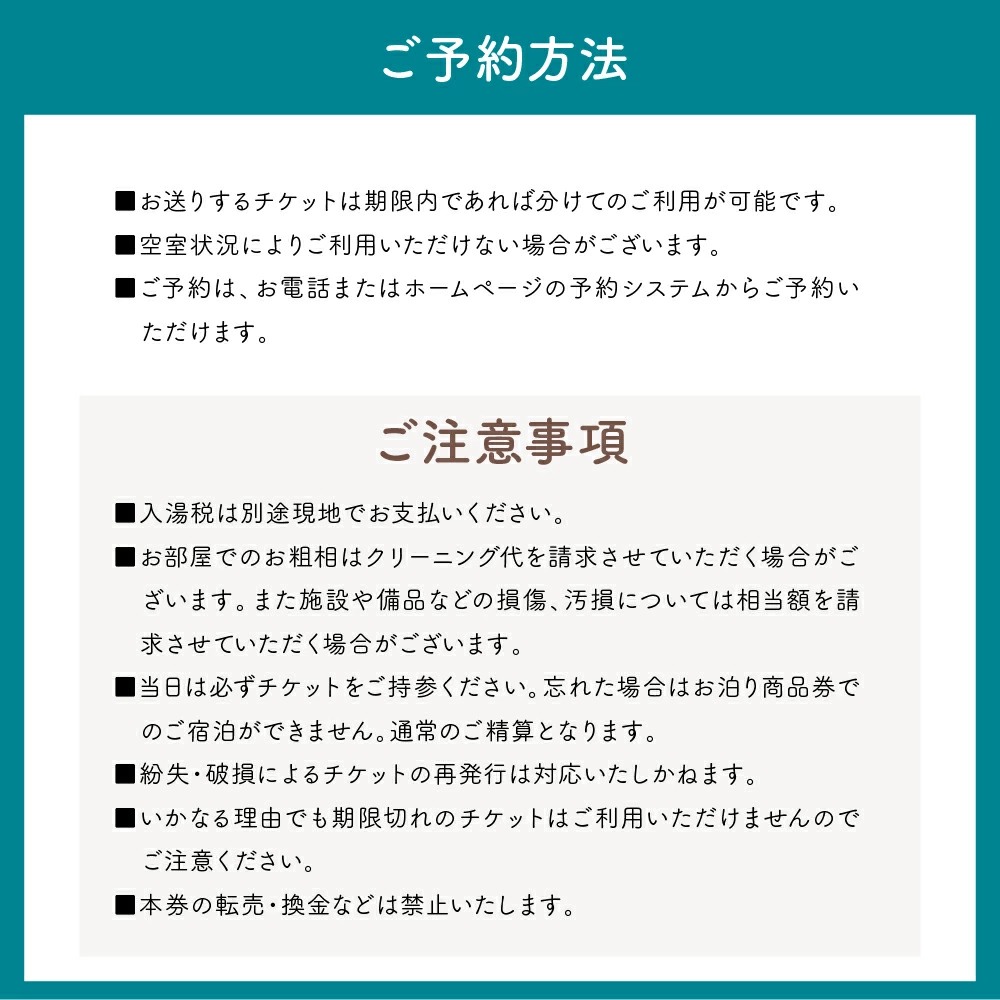 ご予約方法

■お送りするチケットは期限内であれば分けてのご利用が可能です。

■空室状況によりご利用いただけない場合がございます。

■ご予約は、お電話またはホームページの予約システムからご予約いただけます。

ご注意事項

■入湯税は別途現地でお支払いください。

■お部屋でのお粗相はクリーニング代を請求させていただく場合がございます。また施設や備品などの損傷、汚損については相当額を請求させていただく場合がございます。

■当日は必ずチケットをご持参ください。忘れた場合はお泊り商品券でのご宿泊ができません。通常のご精算となります。

■紛失・破損によるチケットの再発行は対応いたしかねます。

■いかなる理由でも期限切れのチケットはご利用いただけませんのでご注意ください。

■本券の転売・換金などは禁止いたします。